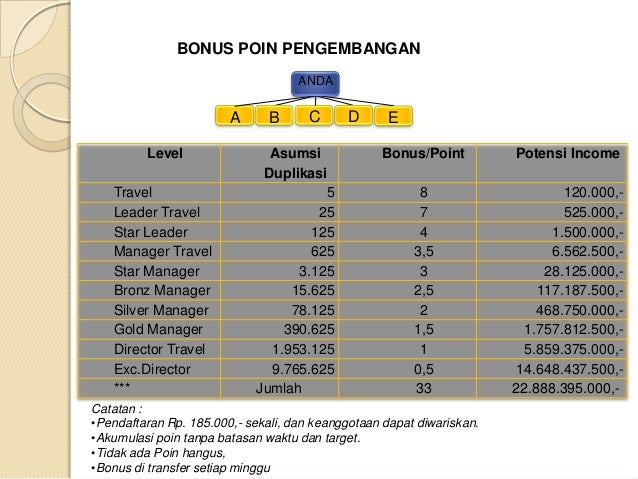 BONUS POIN PENGEMBANGAN

ANDA

A B C D E

| Level | Asumsi Duplikasi | Bonus/Point | Potensi Income |
|---|---|---|---|
| Travel | 5 | 8 | 120.000,- |
| Leader Travel | 25 | 7 | 525.000,- |
| Star Leader | 125 | 4 | 1.500.000,- |
| Manager Travel | 625 | 3,5 | 6.562.500,- |
| Star Manager | 3.125 | 3 | 28.125.000,- |
| Bronz Manager | 15.625 | 2,5 | 117.187.500,- |
| Silver Manager | 78.125 | 2 | 468.750.000,- |
| Gold Manager | 390.625 | 1,5 | 1.757.812.500,- |
| Director Travel | 1.953.125 | 1 | 5.859.375.000,- |
| Exc.Director | 9.765.625 | 0,5 | 14.648.437.500,- |
| *** | Jumlah | 33 | 22.888.395.000,- |

Catatan :
•Pendaftaran Rp. 185.000,- sekali, dan keanggotaan dapat diwariskan.
•Akumulasi poin tanpa batasan waktu dan target.
•Tidak ada Poin hangus,
•Bonus di transfer setiap minggu